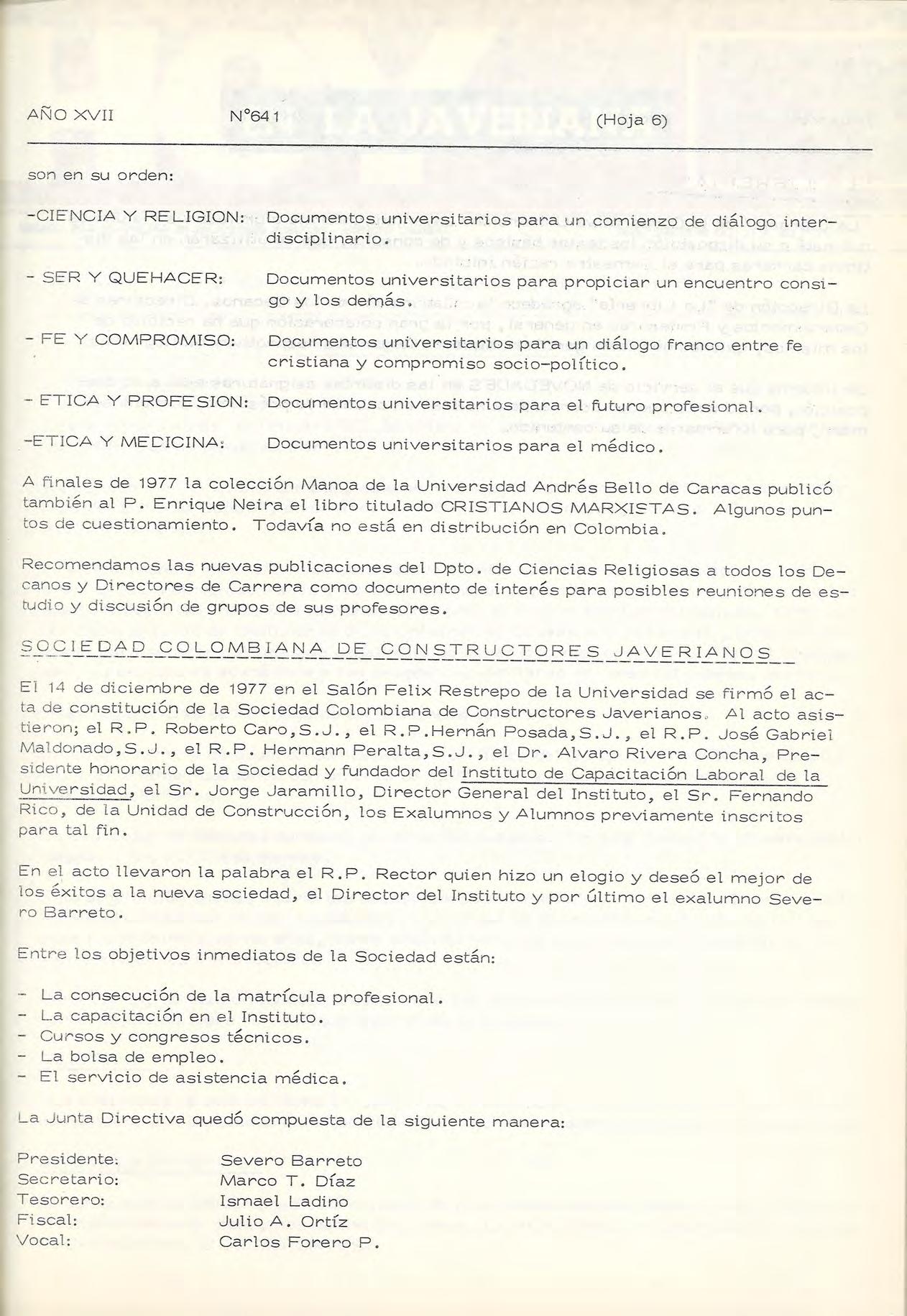 AÑO XVII N°641 (Hoja 6)

son en su orden:

-CIENCIA Y RELIGION: Documentos universitarios para un comienzo de diálogo interdisciplinario.

- SER Y QUEHACER: Documentos universitarios para propiciar un encuentro consigo y los demás.

- FE Y COMPROMISO: Documentos universitarios para un diálogo franco entre fe cristiana y compromiso socio-político.

- ETICA Y PROFESION: Documentos universitarios para el futuro profesional.

-ETICA Y MEDICINA: Documentos universitarios para el médico.

A finales de 1977 la colección Manoa de la Universidad Andrés Bello de Caracas publicó también al P. Enrique Neira el libro titulado CRISTIANOS MARXISTAS. Algunos puntos de cuestionamiento. Todavía no está en distribución en Colombia.

Recomendamos las nuevas publicaciones del Dpto. de Ciencias Religiosas a todos los Decanos y Directores de Carrera como documento de interés para posibles reuniones de estudio y discusión de grupos de sus profesores.

SOCIEDAD COLOMBIANA DE CONSTRUCTORES JAVERIANOS

El 14 de diciembre de 1977 en el Salón Felix Restrepo de la Universidad se firmó el acta de constitución de la Sociedad Colombiana de Constructores Javerianos. Al acto asistieron; el R.P. Roberto Caro,S.J., el R.P.Hernán Posada,S.J., el R.P. José Gabriel Maldonado,S.J., el R.P. Hermann Peralta,S.J., el Dr. Alvaro Rivera Concha, Presidente honorario de la Sociedad y fundador del Instituto de Capacitación Laboral de la Universidad, el Sr. Jorge Jaramillo, Director General del Instituto, el Sr. Fernando Rico, de la Unidad de Construcción, los Exalumnos y Alumnos previamente inscritos para tal fin.

En el acto llevaron la palabra el R.P. Rector quien hizo un elogio y deseó el mejor de los éxitos a la nueva sociedad, el Director del Instituto y por último el exalumno Severo Barreto.

Entre los objetivos inmediatos de la Sociedad están:

- La consecución de la matrícula profesional.
- La capacitación en el Instituto.
- Cursos y congresos técnicos.
- La bolsa de empleo.
- El servicio de asistencia médica.

La Junta Directiva quedó compuesta de la siguiente manera:

Presidente: Severo Barreto
Secretario: Marco T. Díaz
Tesorero: Ismael Ladino
Fiscal: Julio A. Ortíz
Vocal: Carlos Forero P.